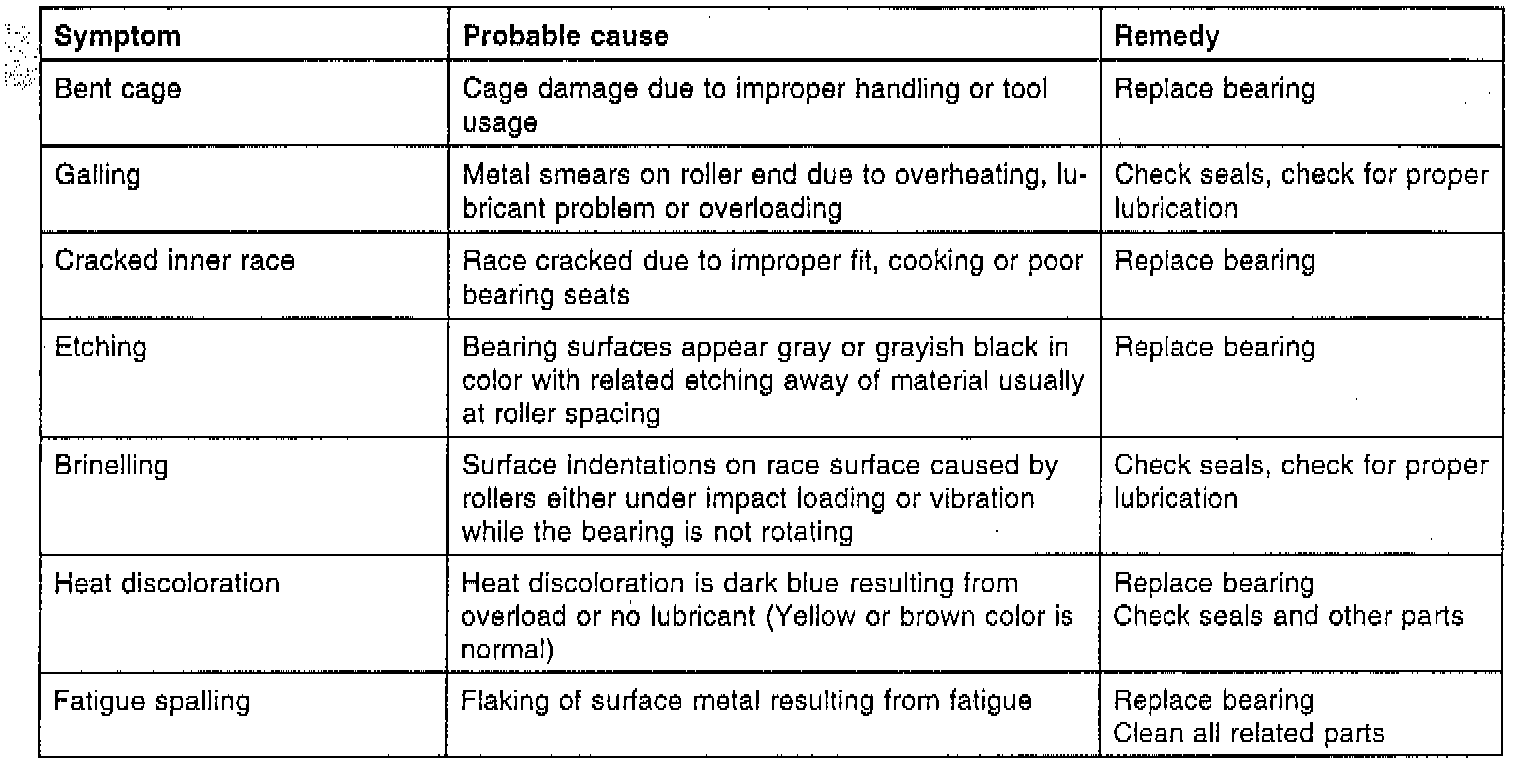 | Symptom | Probable cause | Remedy |
|---|---|---|
| Bent cage | Cage damage due to improper handling or tool usage | Replace bearing |
| Galling | Metal smears on roller end due to overheating, lubricant problem or overloading | Check seals, check for proper lubrication |
| Cracked inner race | Race cracked due to improper fit, cooking or poor bearing seats | Replace bearing |
| Etching | Bearing surfaces appear gray or grayish black in color with related etching away of material usually at roller spacing | Replace bearing |
| Brinelling | Surface indentations on race surface caused by rollers either under impact loading or vibration while the bearing is not rotating | Check seals, check for proper lubrication |
| Heat discoloration | Heat discoloration is dark blue resulting from overload or no lubricant (Yellow or brown color is normal) | Replace bearing Check seals and other parts |
| Fatigue spalling | Flaking of surface metal resulting from fatigue | Replace bearing Clean all related parts |